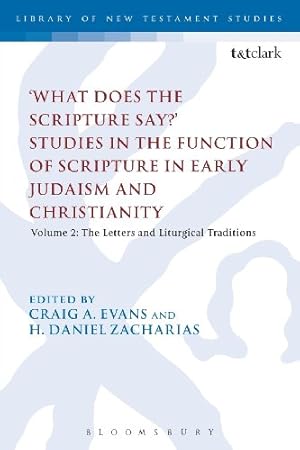 LIBRARY OF NEW TESTAMENT STUDIES

t&tclark

'WHAT DOES THE SCRIPTURE SAY?' STUDIES IN THE FUNCTION OF SCRIPTURE IN EARLY JUDAISM AND CHRISTIANITY

Volume 2: The Letters and Liturgical Traditions

EDITED BY
CRAIG A. EVANS AND
H. DANIEL ZACHARIAS

BLOOMSBURY